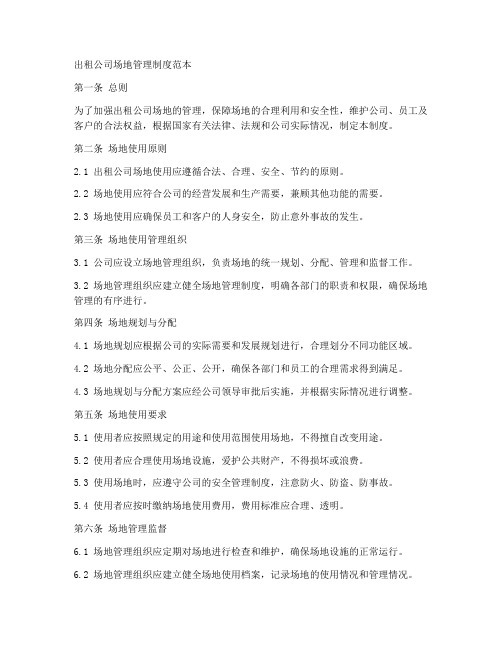 出租公司场地管理制度范本

第一条 总则

为了加强出租公司场地的管理，保障场地的合理利用和安全性，维护公司、员工及客户的合法权益，根据国家有关法律、法规和公司实际情况，制定本制度。

第二条 场地使用原则

2.1 出租公司场地使用应遵循合法、合理、安全、节约的原则。

2.2 场地使用应符合公司的经营发展和生产需要，兼顾其他功能的需要。

2.3 场地使用应确保员工和客户的人身安全，防止意外事故的发生。

第三条 场地使用管理组织

3.1 公司应设立场地管理组织，负责场地的统一规划、分配、管理和监督工作。

3.2 场地管理组织应建立健全场地管理制度，明确各部门的职责和权限，确保场地管理的有序进行。

第四条 场地规划与分配

4.1 场地规划应根据公司的实际需要和发展规划进行，合理划分不同功能区域。

4.2 场地分配应公平、公正、公开，确保各部门和员工的合理需求得到满足。

4.3 场地规划与分配方案应经公司领导审批后实施，并根据实际情况进行调整。

第五条 场地使用要求

5.1 使用者应按照规定的用途和使用范围使用场地，不得擅自改变用途。

5.2 使用者应合理使用场地设施，爱护公共财产，不得损坏或浪费。

5.3 使用场地时，应遵守公司的安全管理制度，注意防火、防盗、防事故。

5.4 使用者应按时缴纳场地使用费用，费用标准应合理、透明。

第六条 场地管理监督

6.1 场地管理组织应定期对场地进行检查和维护，确保场地设施的正常运行。

6.2 场地管理组织应建立健全场地使用档案，记录场地的使用情况和管理情况。